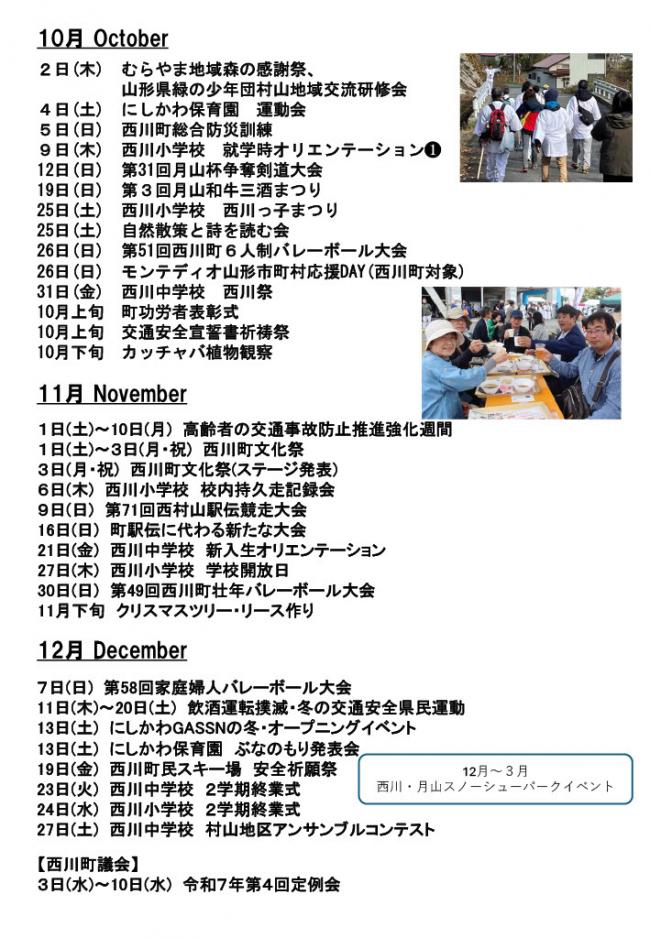 10月 October

２日（木）　むらやま地域森の感謝祭、
　　　　　　山形県緑の少年団村山地域交流研修会
４日（土）　にしかわ保育園　運動会
５日（日）　西川町総合防災訓練
９日（木）　西川小学校　就学時オリエンテーション❶
12日（日）　第31回月山杯争奪剣道大会
19日（日）　第３回月山和牛三酒まつり
25日（土）　西川小学校　西川っ子まつり
25日（土）　自然散策と詩を読む会
26日（日）　第51回西川町６人制バレーボール大会
26日（日）　モンテディオ山形市町村応援DAY（西川町対象）
31日（金）　西川中学校　西川祭
10月上旬　町功労者表彰式
10月上旬　交通安全宣誓書祈祷祭
10月下旬　カッチャバ植物観察

11月 November

1日(土)～10日(月) 高齢者の交通事故防止推進強化週間
1日(土)～3日(月・祝) 西川町文化祭
3日(月・祝) 西川町文化祭(ステージ発表)
6日(木) 西川小学校　校内持久走記録会
9日(日) 第71回西村山駅伝競走大会
16日(日) 町駅伝に代わる新たな大会
21日(金) 西川中学校　新入生オリエンテーション
27日(木) 西川小学校　学校開放日
30日(日) 第49回西川町壮年バレーボール大会
11月下旬　クリスマスツリー・リース作り

12月 December

7日(日) 第58回家庭婦人バレーボール大会
11日(木)～20日(土) 飲酒運転撲滅・冬の交通安全県民運動
13日(土) にしかわGASSNの冬・オープニングイベント
13日(土) にしかわ保育園　ぶなのもり発表会
19日(金) 西川町民スキー場　安全祈願祭
23日(火) 西川中学校　2学期終業式
24日(水) 西川小学校　2学期終業式
27日(土) 西川中学校　村山地区アンサンブルコンテスト

12月～３月
西川・月山スノーシューパークイベント

【西川町議会】
3日(水)～10日(水) 令和7年第4回定例会